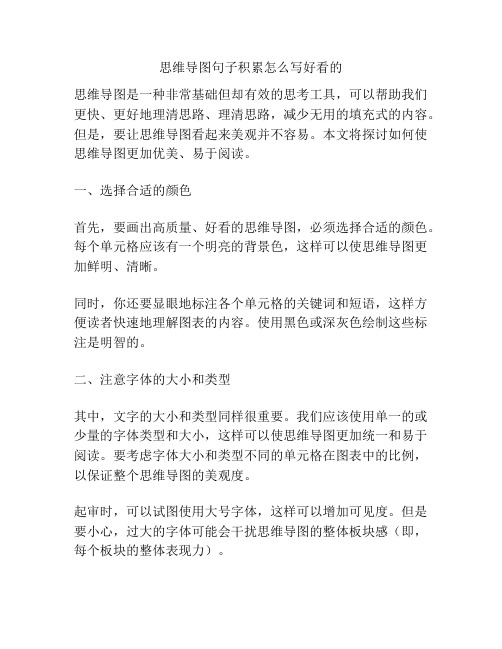 思维导图句子积累怎么写好看的

思维导图是一种非常基础但却有效的思考工具，可以帮助我们更快、更好地理清思路、理清思路，减少无用的填充式的内容。但是，要让思维导图看起来美观并不容易。本文将探讨如何使思维导图更加优美、易于阅读。

一、选择合适的颜色

首先，要画出高质量、好看的思维导图，必须选择合适的颜色。每个单元格应该有一个明亮的背景色，这样可以使思维导图更加鲜明、清晰。

同时，你还要显眼地标注各个单元格的关键词和短语，这样方便读者快速地理解图表的内容。使用黑色或深灰色绘制这些标注是明智的。

二、注意字体的大小和类型

其中，文字的大小和类型同样很重要。我们应该使用单一的或少量的字体类型和大小，这样可以使思维导图更加统一和易于阅读。要考虑字体大小和类型不同的单元格在图表中的比例，以保证整个思维导图的美观度。

起审时，可以试图使用大号字体，这样可以增加可见度。但是要小心，过大的字体可能会干扰思维导图的整体板块感（即，每个板块的整体表现力）。